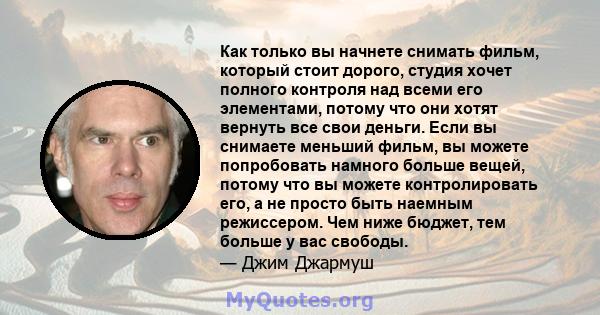 Как только вы начнете снимать фильм, который стоит дорого, студия хочет полного контроля над всеми его элементами, потому что они хотят вернуть все свои деньги. Если вы снимаете меньший фильм, вы можете попробовать намного больше вещей, потому что вы можете контролировать его, а не просто быть наемным режиссером. Чем ниже бюджет, тем больше у вас свободы.
— Джим Джармуш

MyQuotes.org